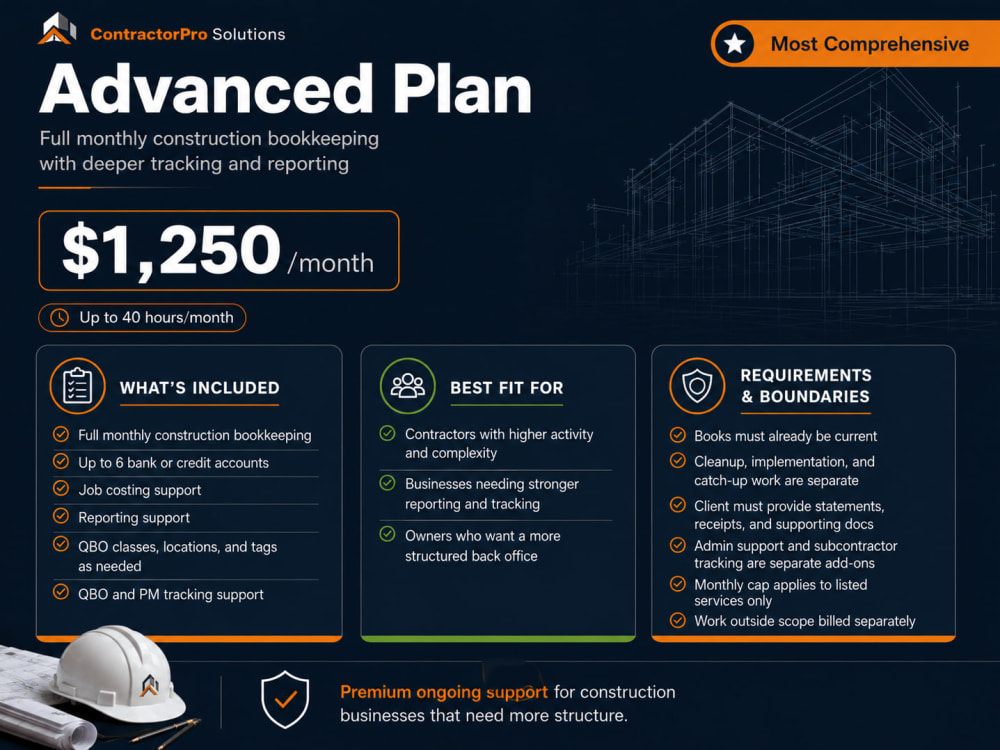 ContractorPro Solutions

Most Comprehensive

Advanced Plan

Full monthly construction bookkeeping with deeper tracking and reporting

$1,250 /month

Up to 40 hours/month

WHAT'S INCLUDED

Full monthly construction bookkeeping
Up to 6 bank or credit accounts
Job costing support
Reporting support
QBO classes, locations, and tags as needed
QBO and PM tracking support

BEST FIT FOR

Contractors with higher activity and complexity
Businesses needing stronger reporting and tracking
Owners who want a more structured back office

REQUIREMENTS & BOUNDARIES

Books must already be current
Cleanup, implementation, and catch-up work are separate
Client must provide statements, receipts, and supporting docs
Admin support and subcontractor tracking are separate add-ons
Monthly cap applies to listed services only
Work outside scope billed separately

Premium ongoing support for construction businesses that need more structure.